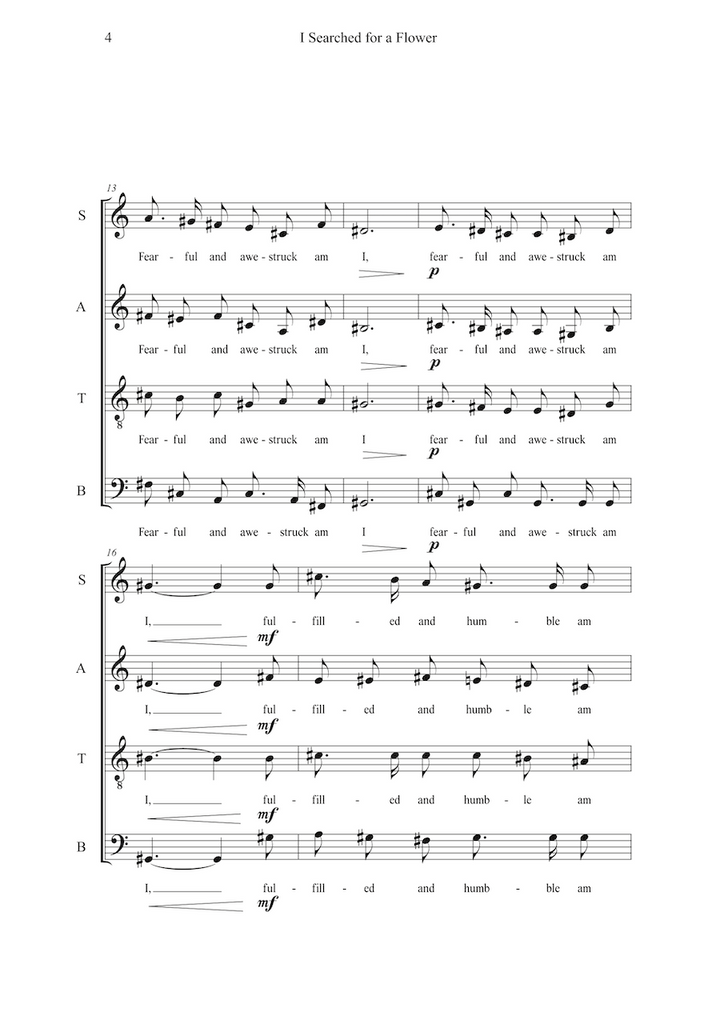 4 I Searched for a Flower

13

S
Fear - ful and awe - struck am I, fear - ful and awe - struck am
p

A
Fear - ful and awe - struck am I, fear - ful and awe - struck am
p

T
Fear - ful and awe - struck am I fear - ful and awe - struck am
p

B
Fear - ful and awe - struck am I fear - ful and awe - struck am
p

16

S
I, ful - fill - ed and hum - ble am
mf

A
I, ful - fill - ed and humb - le am
mf

T
I, ful - fill - ed and humb - le am
mf

B
I, ful - fill - ed and humb - ble am
mf